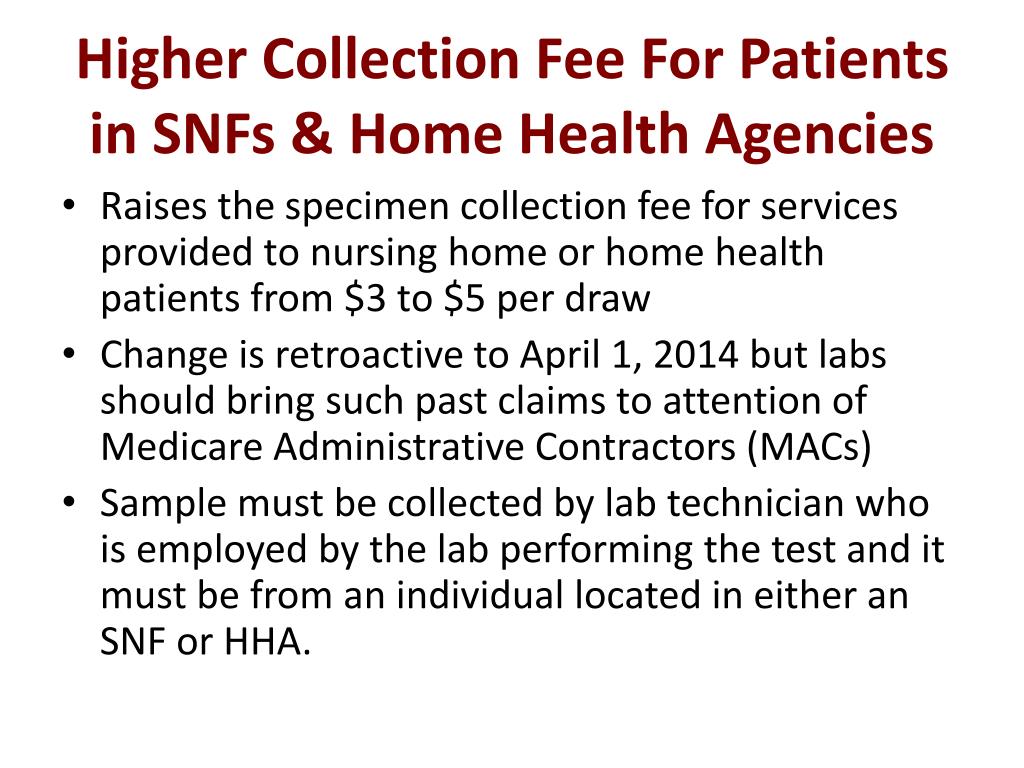 Higher Collection Fee For Patients in SNFs & Home Health Agencies

• Raises the specimen collection fee for services provided to nursing home or home health patients from \$3 to \$5 per draw
• Change is retroactive to April 1, 2014 but labs should bring such past claims to attention of Medicare Administrative Contractors (MACs)
• Sample must be collected by lab technician who is employed by the lab performing the test and it must be from an individual located in either an SNF or HHA.